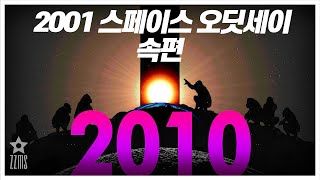 2001 스페이스 오딧세이 속편

2010

ZZMS